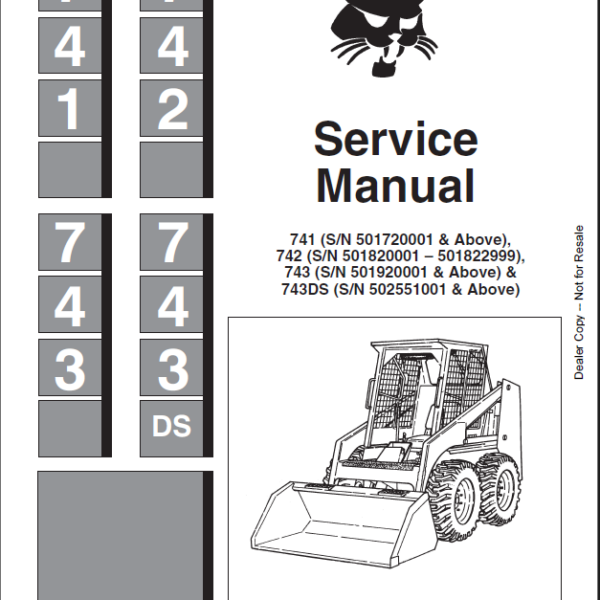 4
1

4
2

7
4
3

7
4
3
DS

Service Manual

741 (S/N 501720001 & Above), 742 (S/N 501820001 – 501822999), 743 (S/N 501920001 & Above) & 743DS (S/N 502551001 & Above)

Dealer Copy – Not for Resale